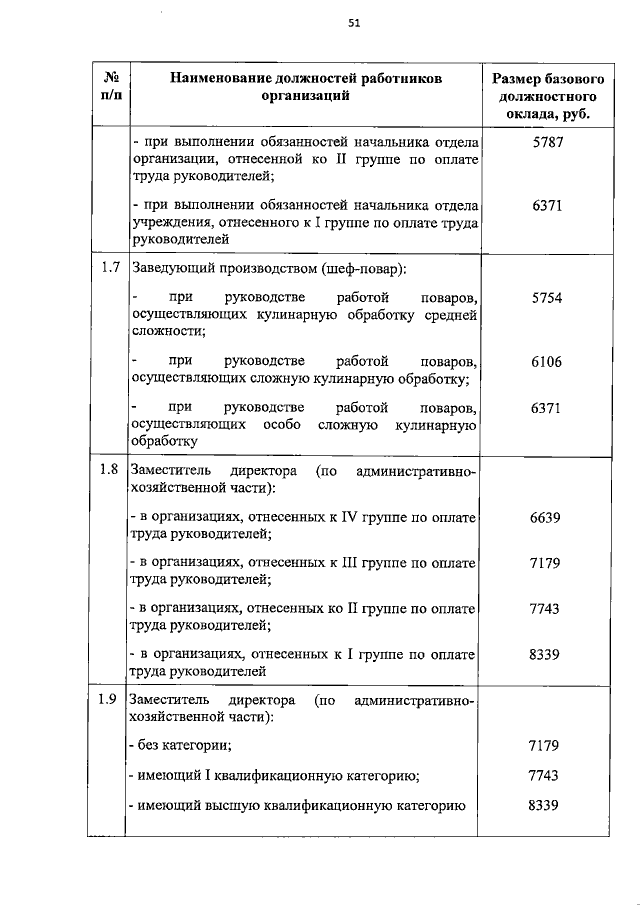 51

| № п/п | Наименование должностей работников организаций | Размер базового должностного оклада, руб. |
|---|---|---|
| | - при выполнении обязанностей начальника отдела организации, отнесенной ко II группе по оплате труда руководителей; | 5787 |
| | - при выполнении обязанностей начальника отдела учреждения, отнесенного к I группе по оплате труда руководителей | 6371 |
| 1.7 | Заведующий производством (шеф-повар): | |
| | - при руководстве работой поваров, осуществляющих кулинарную обработку средней сложности; | 5754 |
| | - при руководстве работой поваров, осуществляющих сложную кулинарную обработку; | 6106 |
| | - при руководстве работой поваров, осуществляющих особо сложную кулинарную обработку | 6371 |
| 1.8 | Заместитель директора (по административно-хозяйственной части): | |
| | - в организациях, отнесенных к IV группе по оплате труда руководителей; | 6639 |
| | - в организациях, отнесенных к III группе по оплате труда руководителей; | 7179 |
| | - в организациях, отнесенных ко II группе по оплате труда руководителей; | 7743 |
| | - в организациях, отнесенных к I группе по оплате труда руководителей | 8339 |
| 1.9 | Заместитель директора (по административно-хозяйственной части): | |
| | - без категории; | 7179 |
| | - имеющий I квалификационную категорию; | 7743 |
| | - имеющий высшую квалификационную категорию | 8339 |